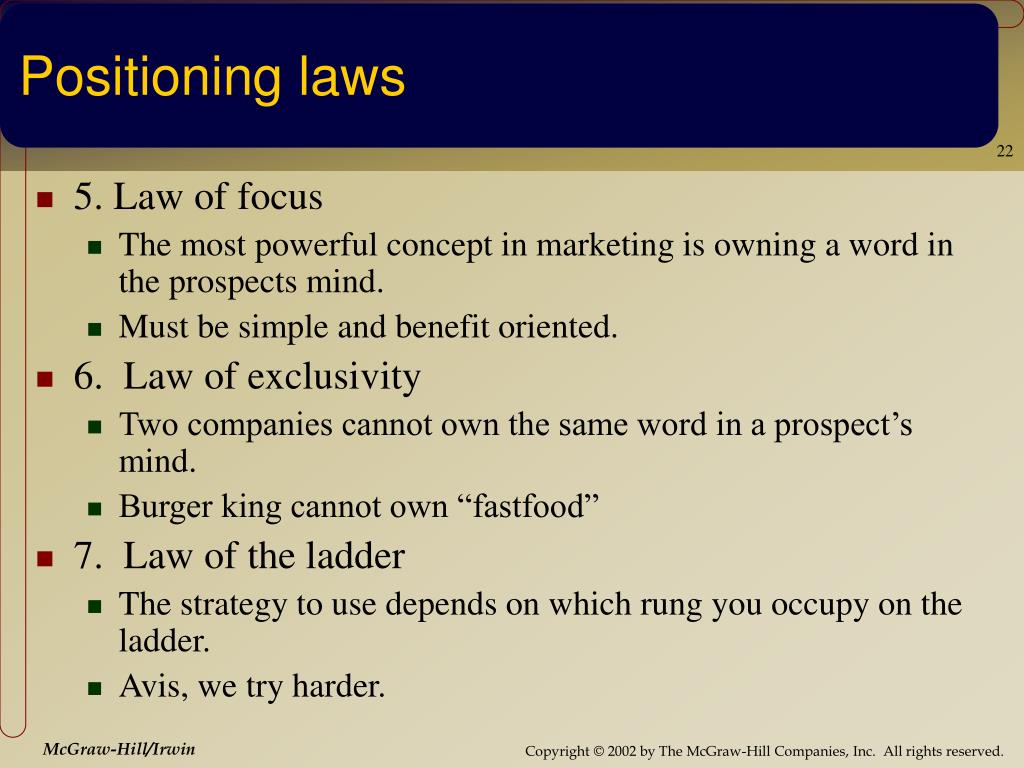 Positioning laws

22

5. Law of focus

The most powerful concept in marketing is owning a word in the prospects mind.

Must be simple and benefit oriented.

6. Law of exclusivity

Two companies cannot own the same word in a prospect’s mind.

Burger king cannot own “fastfood”

7. Law of the ladder

The strategy to use depends on which rung you occupy on the ladder.

Avis, we try harder.

McGraw-Hill/Irwin

Copyright © 2002 by The McGraw-Hill Companies, Inc. All rights reserved.